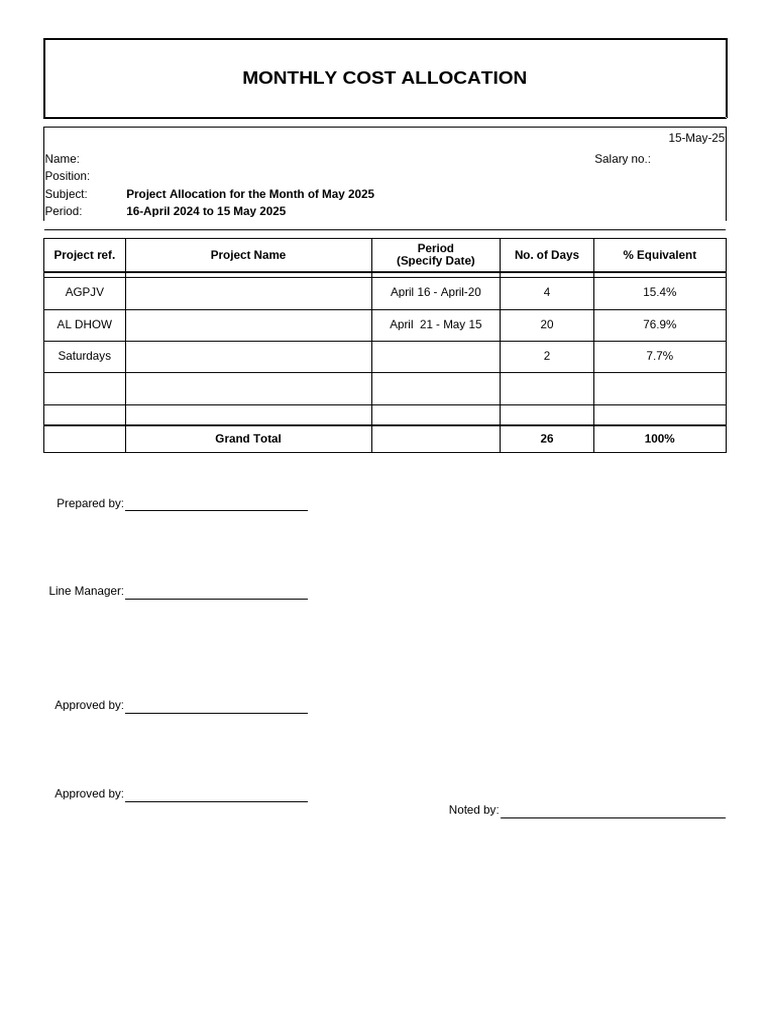 MONTHLY COST ALLOCATION

15-May-25

Name:
Salary no.:
Position:
Subject: Project Allocation for the Month of May 2025
Period: 16-April 2024 to 15 May 2025

| Project ref. | Project Name | Period (Specify Date) | No. of Days | % Equivalent |
|---|---|---|---|---|
| AGPJV | | April 16 - April-20 | 4 | 15.4% |
| AL DHOW | | April 21 - May 15 | 20 | 76.9% |
| Saturdays | | | 2 | 7.7% |
| | | | | |
| | | | | |
| | Grand Total | | 26 | 100% |

Prepared by:

Line Manager:

Approved by:

Approved by:

Noted by: